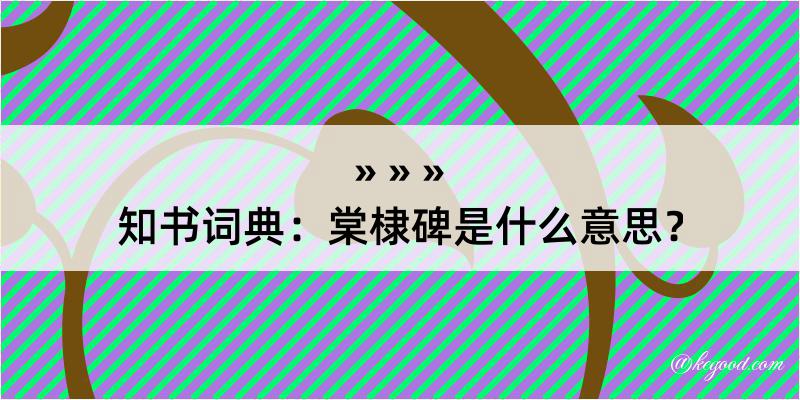 » » »

知书词典：棠棣碑是什么意思？

@kegood.com